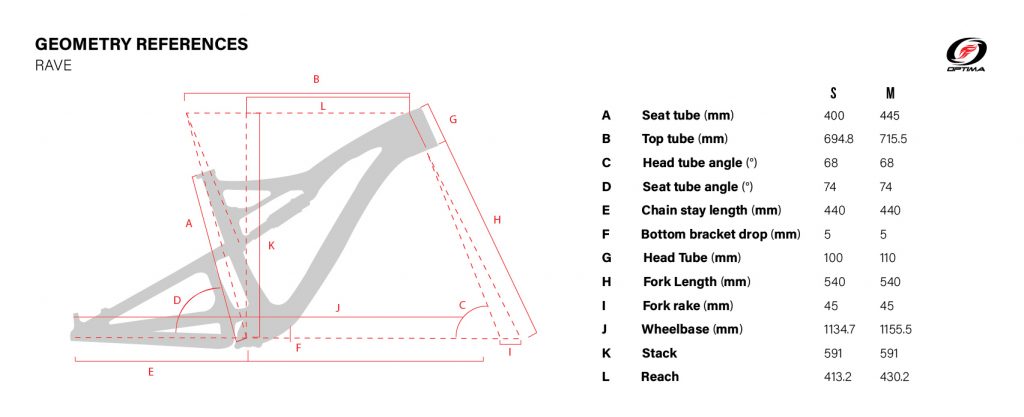 GEOMETRY REFERENCES
RAVE

OPTIMA

B
L
G
A
K
H
D
J
C
F
I
E

|   |   | S | M |
|---|---|---|---|
| A | Seat tube (mm) | 400 | 445 |
| B | Top tube (mm) | 694.8 | 715.5 |
| C | Head tube angle (°) | 68 | 68 |
| D | Seat tube angle (°) | 74 | 74 |
| E | Chain stay length (mm) | 440 | 440 |
| F | Bottom bracket drop (mm) | 5 | 5 |
| G | Head Tube (mm) | 100 | 110 |
| H | Fork Length (mm) | 540 | 540 |
| I | Fork rake (mm) | 45 | 45 |
| J | Wheelbase (mm) | 1134.7 | 1155.5 |
| K | Stack | 591 | 591 |
| L | Reach | 413.2 | 430.2 |